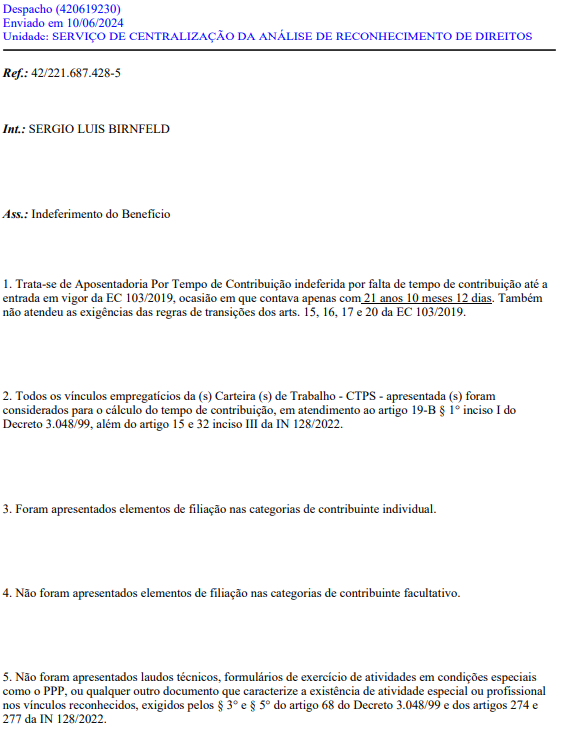 Despacho (420619230)
Enviado em 10/06/2024
Unidade: SERVIÇO DE CENTRALIZAÇÃO DA ANÁLISE DE RECONHECIMENTO DE DIREITOS

Ref.: 42/221.687.428-5

Int.: SERGIO LUIS BIRNFELD

Ass.: Indeferimento do Benefício

1. Trata-se de Aposentadoria Por Tempo de Contribuição indeferida por falta de tempo de contribuição até a entrada em vigor da EC 103/2019, ocasião em que contava apenas com 21 anos 10 meses 12 dias. Também não atendeu as exigências das regras de transições dos arts. 15, 16, 17 e 20 da EC 103/2019.

2. Todos os vínculos empregatícios da (s) Carteira (s) de Trabalho - CTPS - apresentada (s) foram considerados para o cálculo do tempo de contribuição, em atendimento ao artigo 19-B § 1° inciso I do Decreto 3.048/99, além do artigo 15 e 32 inciso III da IN 128/2022.

3. Foram apresentados elementos de filiação nas categorias de contribuinte individual.

4. Não foram apresentados elementos de filiação nas categorias de contribuinte facultativo.

5. Não foram apresentados laudos técnicos, formulários de exercício de atividades em condições especiais como o PPP, ou qualquer outro documento que caracterize a existência de atividade especial ou profissional nos vínculos reconhecidos, exigidos pelos § 3° e § 5° do artigo 68 do Decreto 3.048/99 e dos artigos 274 e 277 da IN 128/2022.